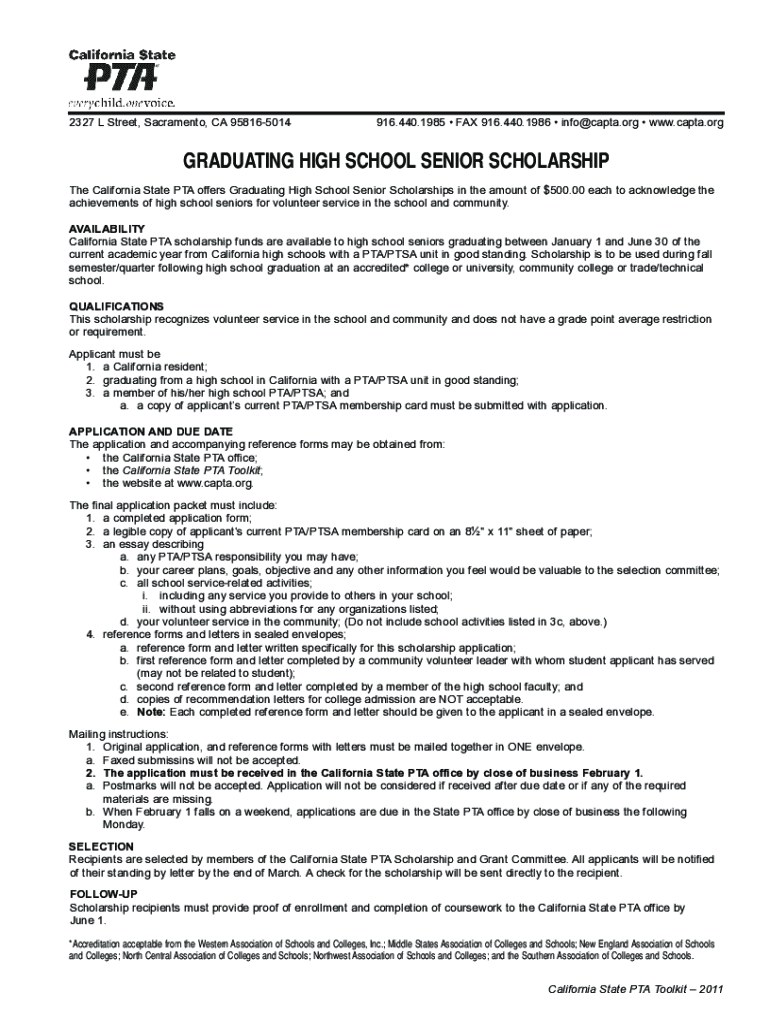 California State
PTA
everychild.onevoice.

2327 L Street, Sacramento, CA 95816-5014

916.440.1985 • FAX 916.440.1986 • info@capta.org • www.capta.org

GRADUATING HIGH SCHOOL SENIOR SCHOLARSHIP

The California State PTA offers Graduating High School Senior Scholarships in the amount of $500.00 each to acknowledge the achievements of high school seniors for volunteer service in the school and community.

AVAILABILITY
California State PTA scholarship funds are available to high school seniors graduating between January 1 and June 30 of the current academic year from California high schools with a PTA/PTSA unit in good standing. Scholarship is to be used during fall semester/quarter following high school graduation at an accredited* college or university, community college or trade/technical school.

QUALIFICATIONS
This scholarship recognizes volunteer service in the school and community and does not have a grade point average restriction or requirement.

Applicant must be
1. a California resident;
2. graduating from a high school in California with a PTA/PTSA unit in good standing;
3. a member of his/her high school PTA/PTSA; and
a. a copy of applicant's current PTA/PTSA membership card must be submitted with application.

APPLICATION AND DUE DATE
The application and accompanying reference forms may be obtained from:
• the California State PTA office;
• the California State PTA Toolkit;
• the website at www.capta.org.

The final application packet must include:
1. a completed application form;
2. a legible copy of applicant's current PTA/PTSA membership card on an 8½" x 11" sheet of paper;
3. an essay describing
a. any PTA/PTSA responsibility you may have;
b. your career plans, goals, objective and any other information you feel would be valuable to the selection committee;
c. all school service-related activities;
i. including any service you provide to others in your school;
ii. without using abbreviations for any organizations listed;
d. your volunteer service in the community; (Do not include school activities listed in 3c, above.)
4. reference forms and letters in sealed envelopes;
a. reference form and letter written specifically for this scholarship application;
b. first reference form and letter completed by a community volunteer leader with whom student applicant has served (may not be related to student);
c. second reference form and letter completed by a member of the high school faculty; and
d. copies of recommendation letters for college admission are NOT acceptable.
e. Note: Each completed reference form and letter should be given to the applicant in a sealed envelope.

Mailing instructions:
1. Original application, and reference forms with letters must be mailed together in ONE envelope.
a. Faxed submissins will not be accepted.
2. The application must be received in the California State PTA office by close of business February 1.
a. Postmarks will not be accepted. Application will not be considered if received after due date or if any of the required materials are missing.
b. When February 1 falls on a weekend, applications are due in the State PTA office by close of business the following Monday.

SELECTION
Recipients are selected by members of the California State PTA Scholarship and Grant Committee. All applicants will be notified of their standing by letter by the end of March. A check for the scholarship will be sent directly to the recipient.

FOLLOW-UP
Scholarship recipients must provide proof of enrollment and completion of coursework to the California State PTA office by June 1.

*Accreditation acceptable from the Western Association of Schools and Colleges, Inc.; Middle States Association of Colleges and Schools; New England Association of Schools and Colleges; North Central Association of Colleges and Schools; Northwest Association of Schools and Colleges; and the Southern Association of Colleges and Schools.

California State PTA Toolkit – 2011